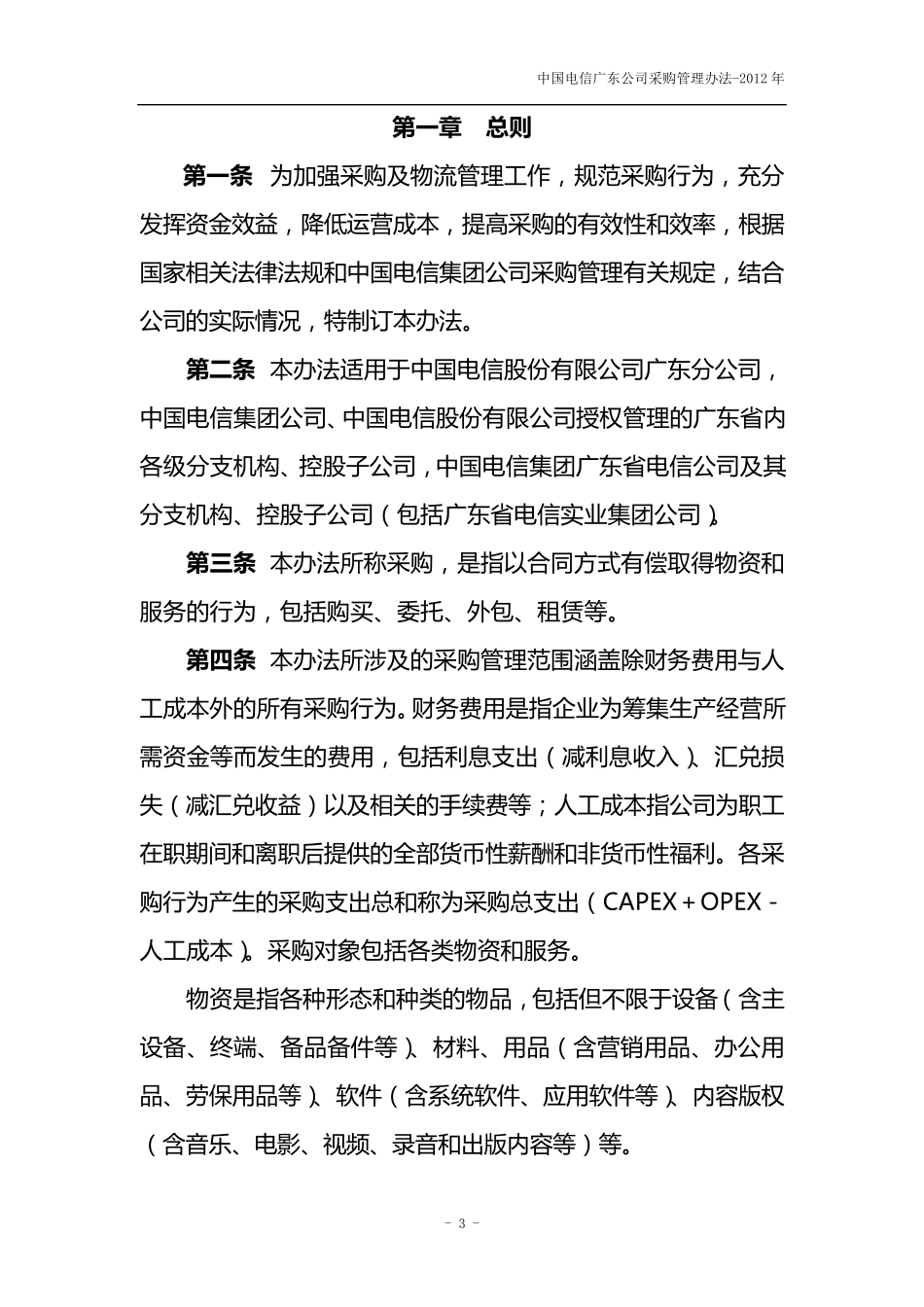 中国电信广东公司采购管理办法-2012 年

第一章　总则

第一条　为加强采购及物流管理工作，规范采购行为，充分发挥资金效益，降低运营成本，提高采购的有效性和效率，根据国家相关法律法规和中国电信集团公司采购管理有关规定，结合公司的实际情况，特制订本办法。

第二条　本办法适用于中国电信股份有限公司广东分公司，中国电信集团公司、中国电信股份有限公司授权管理的广东省内各级分支机构、控股子公司，中国电信集团广东省电信公司及其分支机构、控股子公司（包括广东省电信实业集团公司）。

第三条　本办法所称采购，是指以合同方式有偿取得物资和服务的行为，包括购买、委托、外包、租赁等。

第四条　本办法所涉及的采购管理范围涵盖除财务费用与人工成本外的所有采购行为。财务费用是指企业为筹集生产经营所需资金等而发生的费用，包括利息支出（减利息收入）、汇兑损失（减汇兑收益）以及相关的手续费等；人工成本指公司为职工在职期间和离职后提供的全部货币性薪酬和非货币性福利。各采购行为产生的采购支出总和称为采购总支出（CAPEX＋OPEX－人工成本）。采购对象包括各类物资和服务。

物资是指各种形态和种类的物品，包括但不限于设备（含主设备、终端、备品备件等）、材料、用品（含营销用品、办公用品、劳保用品等）、软件（含系统软件、应用软件等）、内容版权（含音乐、电影、视频、录音和出版内容等）等。

- 3 -